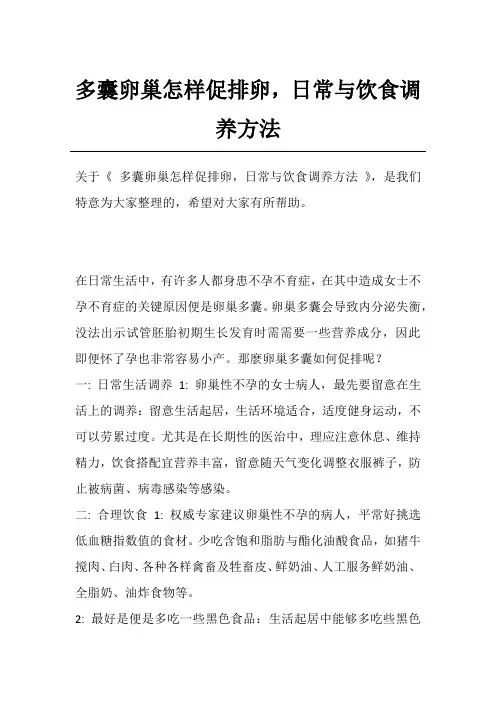 多囊卵巢怎样促排卵，日常与饮食调养方法

关于《 多囊卵巢怎样促排卵，日常与饮食调养方法 》，是我们特意为大家整理的，希望对大家有所帮助。

在日常生活中，有许多人都身患不孕不育症，在其中造成女士不孕不育症的关键原因便是卵巢多囊。卵巢多囊会导致内分泌失衡，没法出示试管胚胎初期生长发育时需需要一些营养成分，因此即便怀了孕也非常容易小产。那麼卵巢多囊如何促排呢？

一: 日常生活调养 1: 卵巢性不孕的女士病人，最先要留意在生活上的调养：留意生活起居，生活环境适合，适度健身运动，不可以劳累过度。尤其是在长期性的医治中，理应注意休息、维持精力，饮食搭配宜营养丰富，留意随天气变化调整衣服裤子，防止被病菌、病毒感染等感染。

二: 合理饮食 1: 权威专家建议卵巢性不孕的病人，平常好挑选低血糖指数值的食材。少吃含饱和脂肪与酯化油酸食品，如猪牛搅肉、白肉、各种各样禽畜及牲畜皮、鲜奶油、人工服务鲜奶油、全脂奶、油炸食物等。

2: 最好是便是多吃一些黑色食品：生活起居中能够多吃些黑色